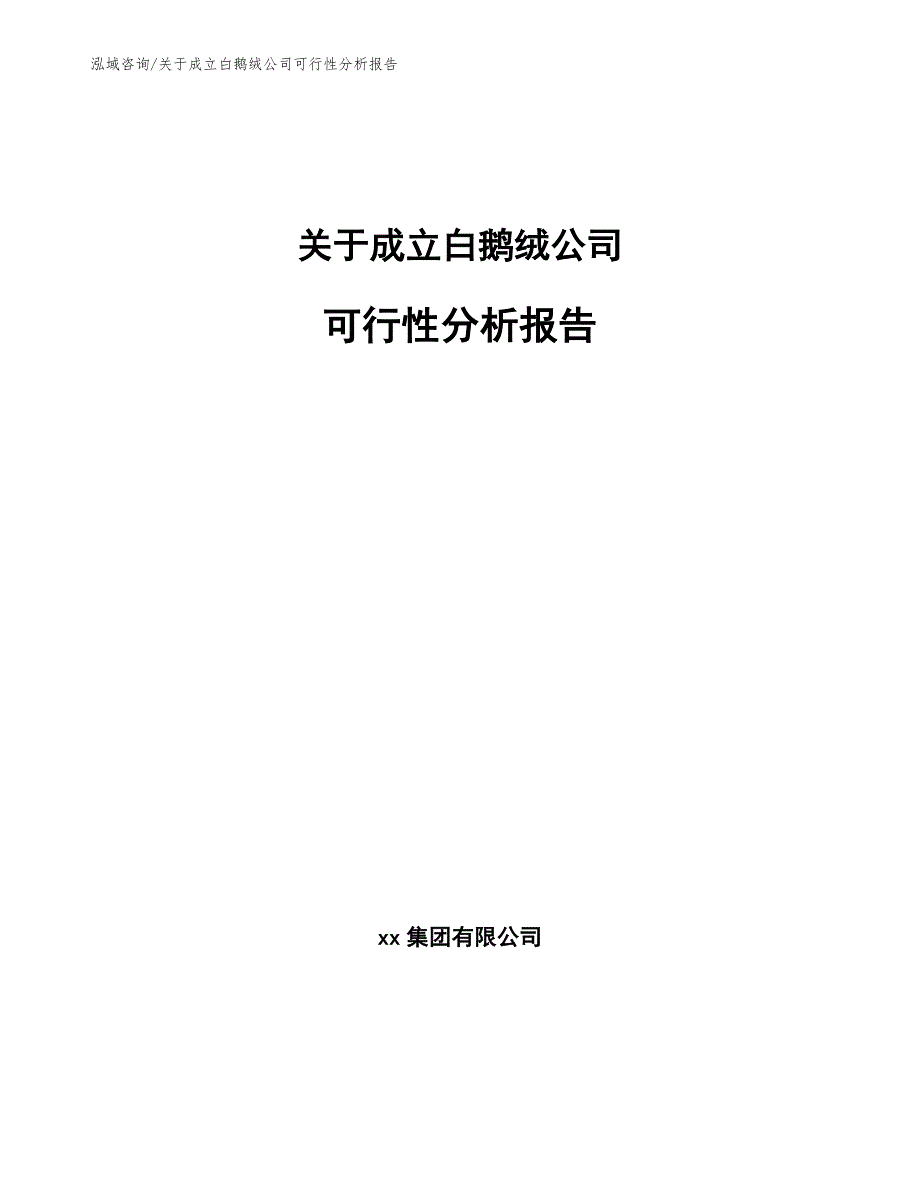 泓域咨询/关于成立白鹅绒公司可行性分析报告

关于成立白鹅绒公司

可行性分析报告

xx 集团有限公司